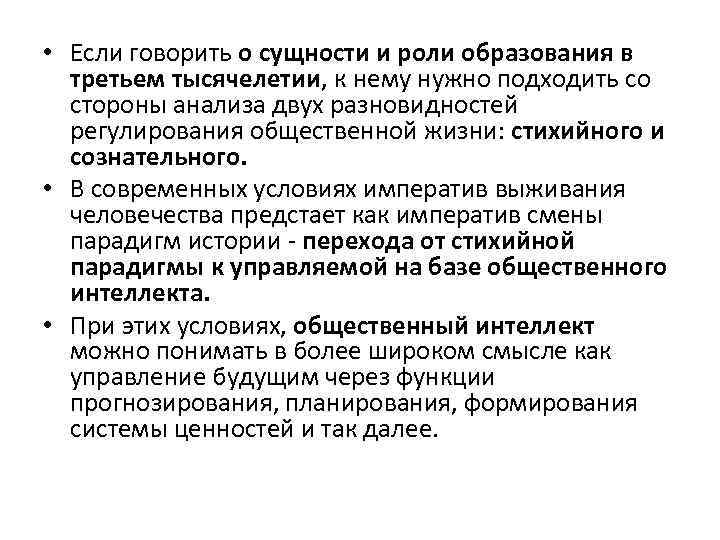 • Если говорить о сущности и роли образования в третьем тысячелетии, к нему нужно подходить со стороны анализа двух разновидностей регулирования общественной жизни: стихийного и сознательного.

• В современных условиях императив выживания человечества предстает как императив смены парадигм истории - перехода от стихийной парадигмы к управляемой на базе общественного интеллекта.

• При этих условиях, общественный интеллект можно понимать в более широком смысле как управление будущим через функции прогнозирования, планирования, формирования системы ценностей и так далее.